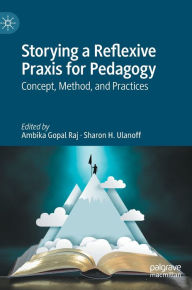 Storying a Reflexive Praxis for Pedagogy

Concept, Method, and Practices

Edited by
Ambika Gopal Raj · Sharon H. Ulanoff

palgrave
macmillan